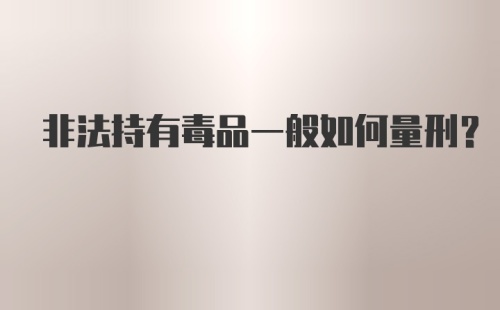 非法持有毒品一般如何量刑?